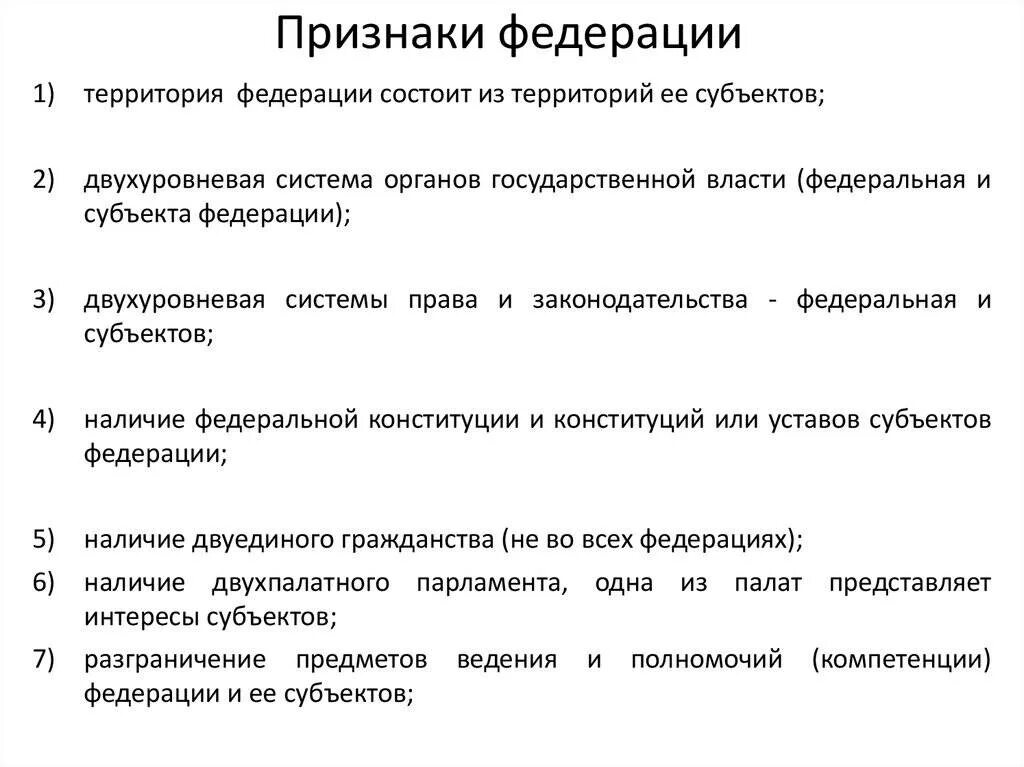 Признаки федерации

1) территория федерации состоит из территорий ее субъектов;

2) двухуровневая система органов государственной власти (федеральная и субъекта федерации);

3) двухуровневая системы права и законодательства - федеральная и субъектов;

4) наличие федеральной конституции и конституций или уставов субъектов федерации;

5) наличие двуединого гражданства (не во всех федерациях);

6) наличие двухпалатного парламента, одна из палат представляет интересы субъектов;

7) разграничение предметов ведения и полномочий (компетенции) федерации и ее субъектов;